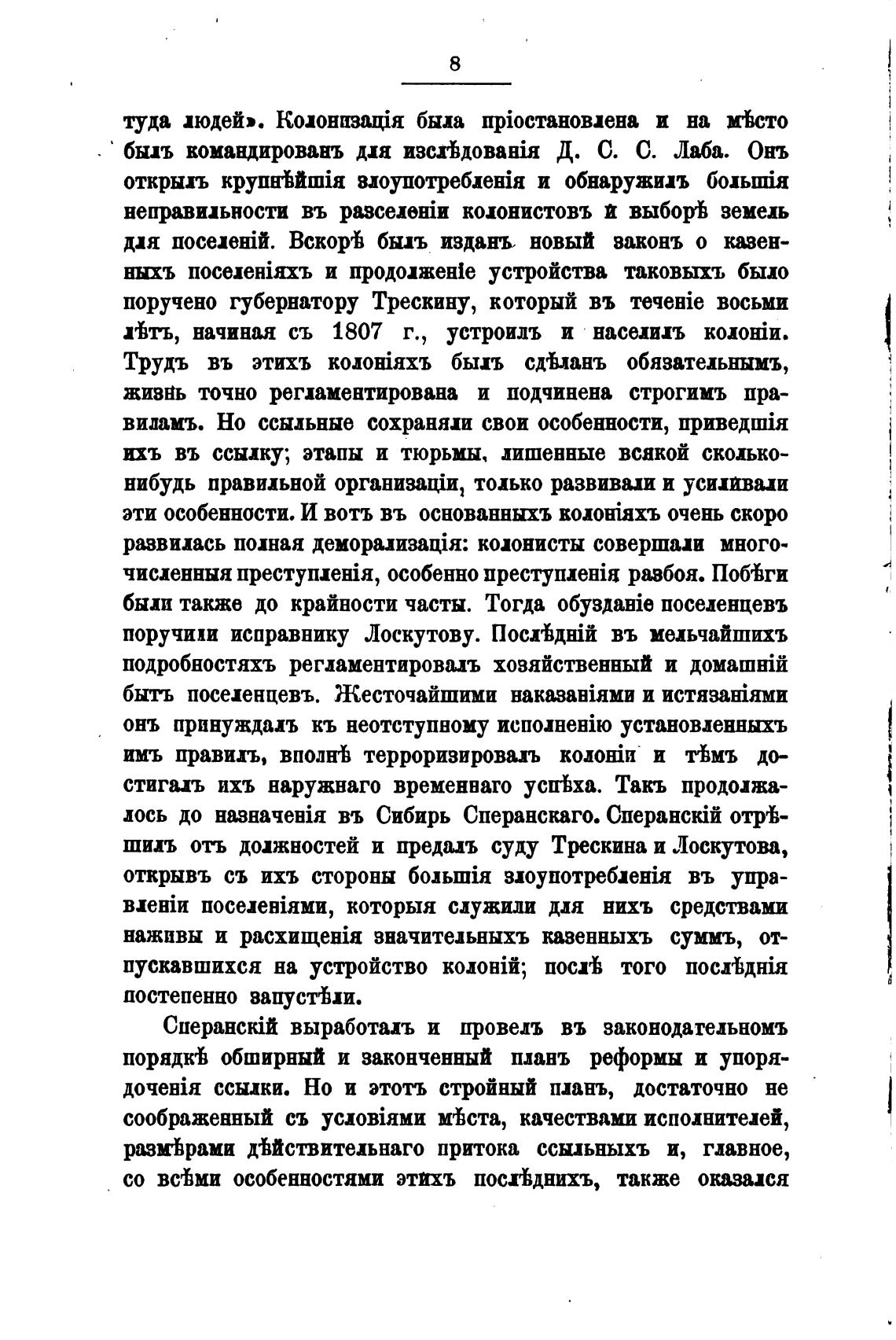 8

туда людей». Колонизація была пріостановлена и на мѣсто былъ командированъ для изслѣдованія Д. С. С. Лаба. Онъ открылъ крупнѣйшія злоупотребленія и обнаружилъ большія неправильности въ разселеніи колонистовъ и выборѣ земель для поселеній. Вскорѣ былъ изданъ новый законъ о казенныхъ поселеніяхъ и продолженіе устройства таковыхъ было поручено губернатору Трескину, который въ теченіе восьми лѣтъ, начиная съ 1807 г., устроилъ и населилъ колоніи. Трудъ въ этихъ колоніяхъ былъ сдѣланъ обязательнымъ, жизнь точно регламентирована и подчинена строгимъ правиламъ. Но ссыльные сохраняли свои особенности, приведшія ихъ въ ссылку; этапы и тюрьмы, лишенные всякой сколько-нибудь правильной организаціи, только развивали и усиливали эти особенности. И вотъ въ основанныхъ колоніяхъ очень скоро развилась полная деморализація: колонисты совершали многочисленныя преступленія, особенно преступленія разбоя. Побѣги были также до крайности часты. Тогда обузданіе поселенцевъ поручили исправнику Лоскутову. Послѣдній въ мельчайшихъ подробностяхъ регламентировалъ хозяйственный и домашній бытъ поселенцевъ. Жесточайшими наказаніями и истязаніями онъ принуждалъ къ неотступному исполненію установленныхъ имъ правилъ, вполнѣ терроризировалъ колоніи и тѣмъ достигалъ ихъ наружнаго временнаго успѣха. Такъ продолжалось до назначенія въ Сибирь Сперанскаго. Сперанскій отрѣшилъ отъ должностей и предалъ суду Трескина и Лоскутова, открывъ съ ихъ стороны большія злоупотребленія въ управленіи поселеніями, которыя служили для нихъ средствами наживы и расхищенія значительныхъ казенныхъ суммъ, отпускавшихся на устройство колоній; послѣ того послѣднія постепенно запустѣли.

Сперанскій выработалъ и провелъ въ законодательномъ порядкѣ обширный и законченный планъ реформы и упорядоченія ссылки. Но и этотъ стройный планъ, достаточно не соображенный съ условіями мѣста, качествами исполнителей, размѣрами дѣйствительнаго притока ссыльныхъ и, главное, со всѣми особенностями этихъ послѣднихъ, также оказался